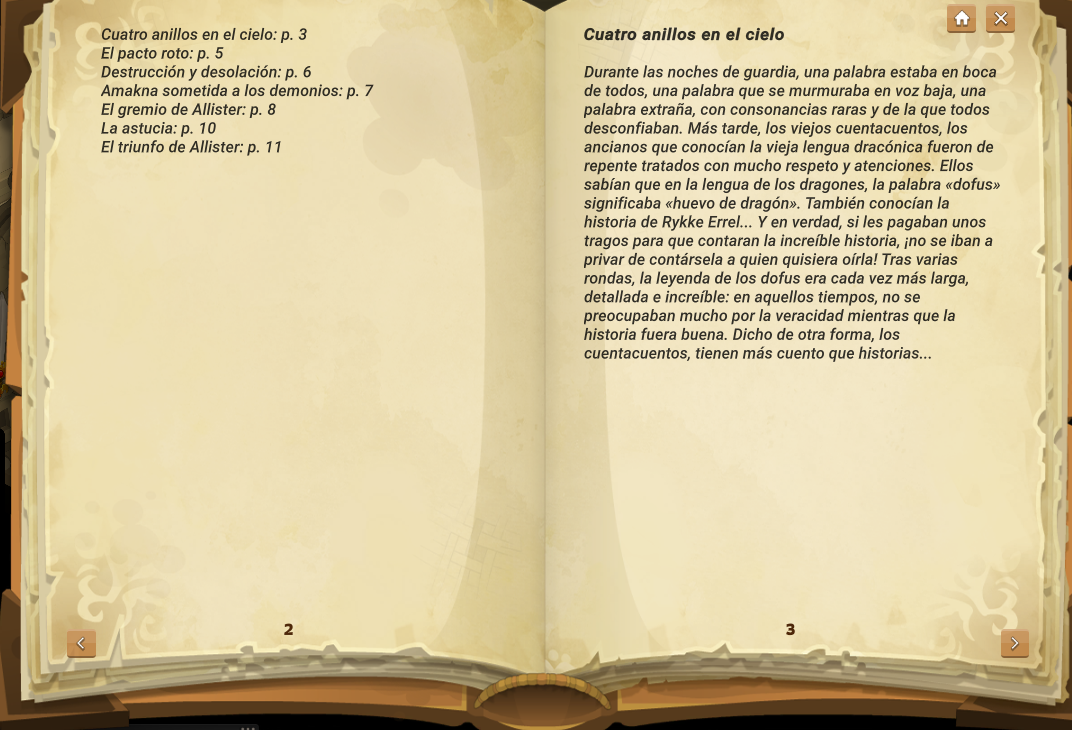 Cuatro anillos en el cielo: p. 3
El pacto roto: p. 5
Destrucción y desolación: p. 6
Amakna sometida a los demonios: p. 7
El gremio de Allister: p. 8
La astucia: p. 10
El triunfo de Allister: p. 11

2

Cuatro anillos en el cielo

Durante las noches de guardia, una palabra estaba en boca de todos, una palabra que se murmuraba en voz baja, una palabra extraña, con consonancias raras y de la que todos desconfiaban. Más tarde, los viejos cuentacuentos, los ancianos que conocían la vieja lengua dracónica fueron de repente tratados con mucho respeto y atenciones. Ellos sabían que en la lengua de los dragones, la palabra «dofus» significaba «huevo de dragón». También conocían la historia de Rykke Errel... Y en verdad, si les pagaban unos tragos para que contaran la increíble historia, ¡no se iban a privar de contársela a quien quisiera oírla! Tras varias rondas, la leyenda de los dofus era cada vez más larga, detallada e increíble: en aquellos tiempos, no se preocupaban mucho por la veracidad mientras que la historia fuera buena. Dicho de otra forma, los cuentacuentos, tienen más cuento que historias...

3